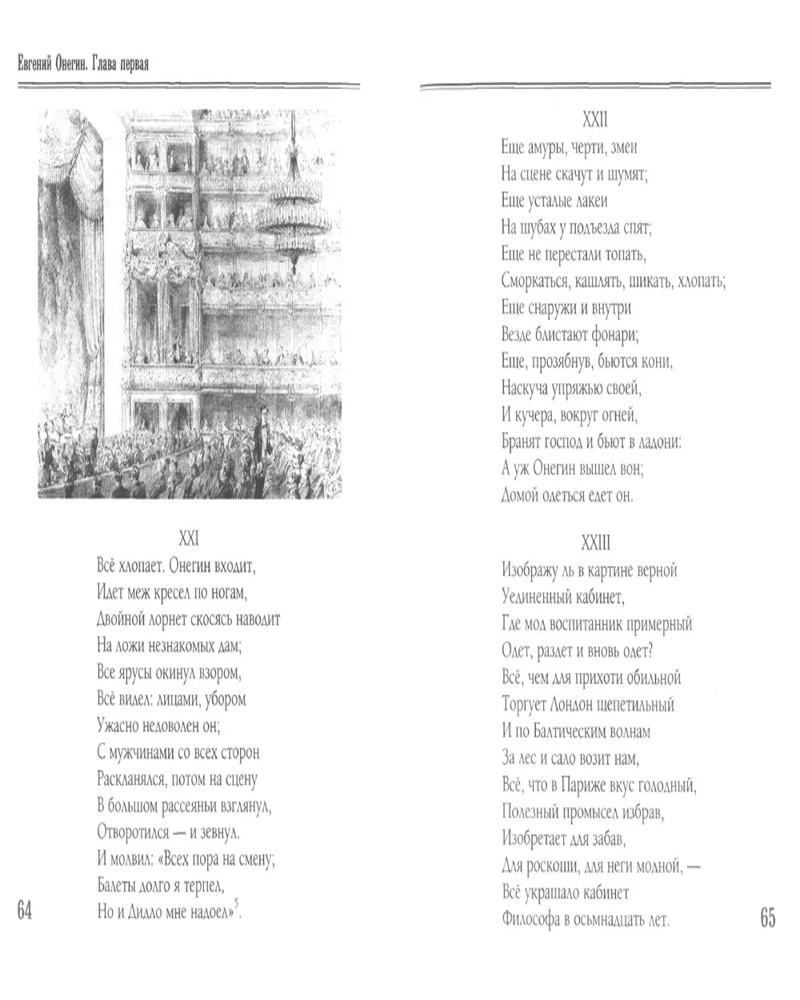 Евгений Онегин. Глава первая

XXI
Всё хлопает. Онегин входит,
Идет меж кресел по ногам,
Двойной лорнет скосясь наводит
На ложи незнакомых дам;
Все ярусы окинул взором,
Всё видел: лицами, убором
Ужасно недоволен он;
С мужчинами со всех сторон
Раскланялся, потом на сцену
В большом рассеяньи взглянул,
Отворотился — и зевнул.
И молвил: «Всех пора на смену;
Балеты долго я терпел,
Но и Дидло мне надоел»$^5$.

64

XXII
Еще амуры, черти, змеи
На сцене скачут и шумят;
Еще усталые лакеи
На шубах у подъезда спят;
Еще не перестали топать,
Сморкаться, кашлять, шикать, хлопать;
Еще снаружи и внутри
Везде блистают фонари;
Еще, прозябнув, бьются кони,
Наскуча упряжью своей,
И кучера, вокруг огней,
Бранят господ и бьют в ладони:
А уж Онегин вышел вон;
Домой одеться едет он.

XXIII
Изображу ль в картине верной
Уединенный кабинет,
Где мод воспитанник примерный
Одет, раздет и вновь одет?
Всё, чем для прихоти обильной
Торгует Лондон щепетильный
И по Балтическим волнам
За лес и сало возит нам,
Всё, что в Париже вкус голодный,
Полезный промысел избрав,
Изобретает для забав,
Для роскоши, для неги модной, —
Всё украшало кабинет
Философа в осьмнадцать лет.

65